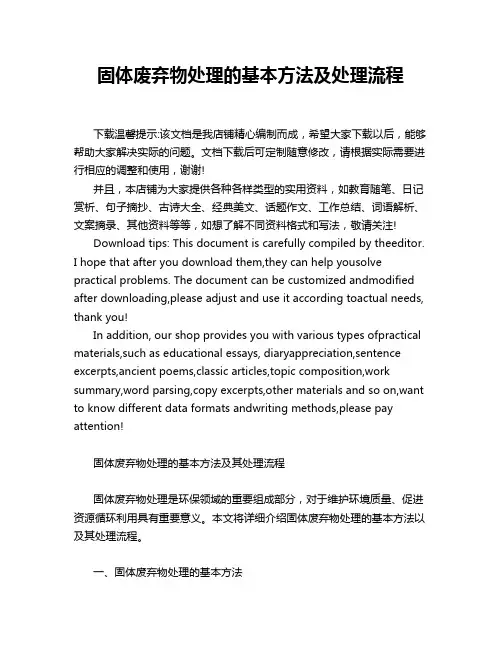 固体废弃物处理的基本方法及处理流程

下载温馨提示:该文档是我店铺精心编制而成，希望大家下载以后，能够帮助大家解决实际的问题。文档下载后可定制随意修改，请根据实际需要进行相应的调整和使用，谢谢!

并且，本店铺为大家提供各种各样类型的实用资料，如教育随笔、日记赏析、句子摘抄、古诗大全、经典美文、话题作文、工作总结、词语解析、文案摘录、其他资料等等，如想了解不同资料格式和写法，敬请关注!

Download tips: This document is carefully compiled by theeditor. I hope that after you download them,they can help yousolve practical problems. The document can be customized andmodified after downloading,please adjust and use it according toactual needs, thank you!

In addition, our shop provides you with various types ofpractical materials,such as educational essays, diaryappreciation,sentence excerpts,ancient poems,classic articles,topic composition,work summary,word parsing,copy excerpts,other materials and so on,want to know different data formats andwriting methods,please pay attention!

固体废弃物处理的基本方法及其处理流程

固体废弃物处理是环保领域的重要组成部分，对于维护环境质量、促进资源循环利用具有重要意义。本文将详细介绍固体废弃物处理的基本方法以及其处理流程。

一、固体废弃物处理的基本方法